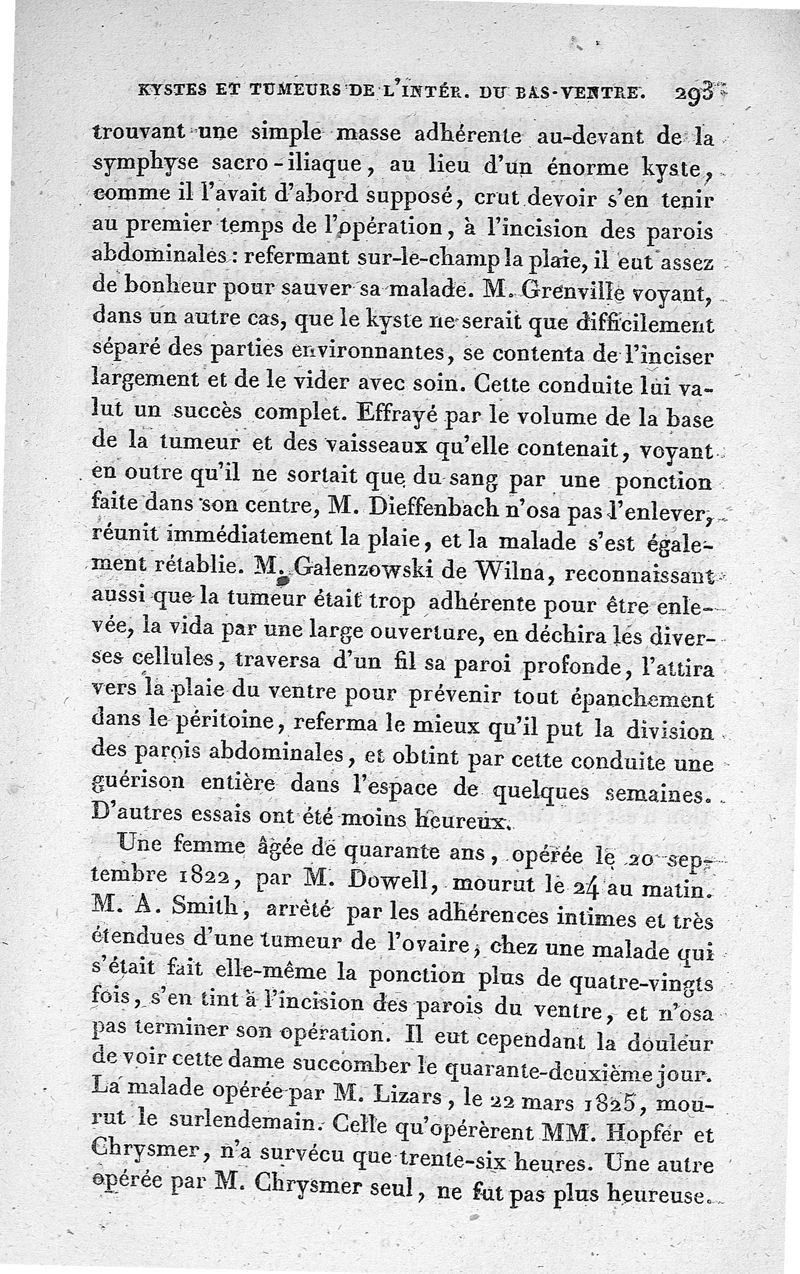 KYSTES ET TUMEURS DE L'INTÉR. DU BAS-VENTRE. 293

trouvant une simple masse adhérente au-devant de la symphyse sacro-iliaque, au lieu d'un énorme kyste, comme il l'avait d'abord supposé, crut devoir s'en tenir au premier temps de l'opération, à l'incision des parois abdominales: refermant sur-le-champ la plaie, il eut assez de bonheur pour sauver sa malade. M. Grenville voyant, dans un autre cas, que le kyste ne serait que difficilement séparé des parties environnantes, se contenta de l'inciser largement et de le vider avec soin. Cette conduite lui valut un succès complet. Effrayé par le volume de la base de la tumeur et des vaisseaux qu'elle contenait, voyant en outre qu'il ne sortait que du sang par une ponction faite dans son centre, M. Dieffenbach n'osa pas l'enlever, réunit immédiatement la plaie, et la malade s'est également rétablie. M. Galenzowski de Wilna, reconnaissant aussi que la tumeur était trop adhérente pour être enlevée, la vida par une large ouverture, en déchira les diverses cellules, traversa d'un fil sa paroi profonde, l'attira vers la plaie du ventre pour prévenir tout épanchement dans le péritoine, referma le mieux qu'il put la division des parois abdominales, et obtint par cette conduite une guérison entière dans l'espace de quelques semaines. D'autres essais ont été moins heureux.

Une femme âgée de quarante ans, opérée le 20 septembre 1822, par M. Dowell, mourut le 24 au matin. M. A. Smith, arrêté par les adhérences intimes et très étendues d'une tumeur de l'ovaire, chez une malade qui s'était fait elle-même la ponction plus de quatre-vingts fois, s'en tint à l'incision des parois du ventre, et n'osa pas terminer son opération. Il eut cependant la douleur de voir cette dame succomber le quarante-deuxième jour. La malade opérée par M. Lizars, le 22 mars 1825, mourut le surlendemain. Celle qu'opérèrent MM. Hopfer et Chrysmer, n'a survécu que trente-six heures. Une autre opérée par M. Chrysmer seul, ne fut pas plus heureuse.